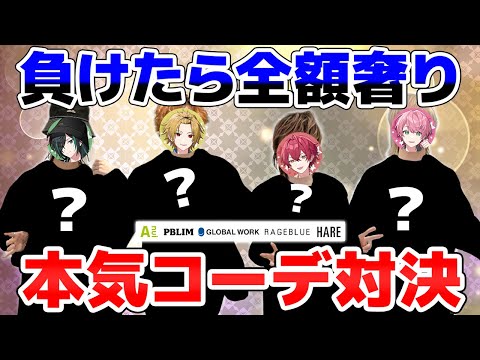 負けたら全額奢り

?

?

?

?

A PBLIM GLOBAL WORK RAGEBLUE HARE

本気コーデ対決